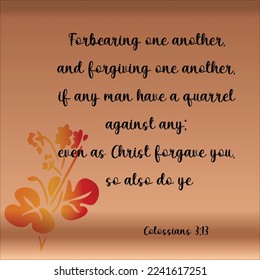 Forbearing one another, and forgiving one another, if any man have a quarrel against any: even as Christ forgave you, so also do ye

Colossians 3:13

shutterstock.com · 2241617251